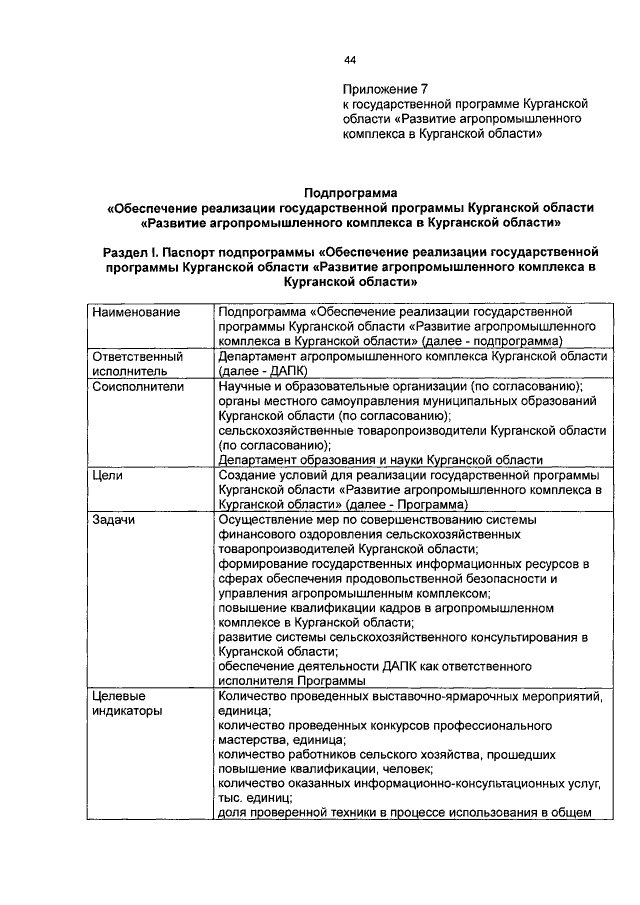 44

Приложение 7
к государственной программе Курганской области «Развитие агропромышленного комплекса в Курганской области»

Подпрограмма
«Обеспечение реализации государственной программы Курганской области «Развитие агропромышленного комплекса в Курганской области»

Раздел I. Паспорт подпрограммы «Обеспечение реализации государственной программы Курганской области «Развитие агропромышленного комплекса в Курганской области»

| Наименование | Подпрограмма «Обеспечение реализации государственной программы Курганской области «Развитие агропромышленного комплекса в Курганской области» (далее - подпрограмма) |
|---|---|
| Ответственный исполнитель | Департамент агропромышленного комплекса Курганской области (далее - ДАПК) |
| Соисполнители | Научные и образовательные организации (по согласованию); органы местного самоуправления муниципальных образований Курганской области (по согласованию); сельскохозяйственные товаропроизводители Курганской области (по согласованию); Департамент образования и науки Курганской области |
| Цели | Создание условий для реализации государственной программы Курганской области «Развитие агропромышленного комплекса в Курганской области» (далее - Программа) |
| Задачи | Осуществление мер по совершенствованию системы финансового оздоровления сельскохозяйственных товаропроизводителей Курганской области; формирование государственных информационных ресурсов в сферах обеспечения продовольственной безопасности и управления агропромышленным комплексом; повышение квалификации кадров в агропромышленном комплексе в Курганской области; развитие системы сельскохозяйственного консультирования в Курганской области; обеспечение деятельности ДАПК как ответственного исполнителя Программы |
| Целевые индикаторы | Количество проведенных выставочно-ярмарочных мероприятий, единица; количество проведенных конкурсов профессионального мастерства, единица; количество работников сельского хозяйства, прошедших повышение квалификации, человек; количество оказанных информационно-консультационных услуг, тыс. единиц; доля проверенной техники в процессе использования в общем |